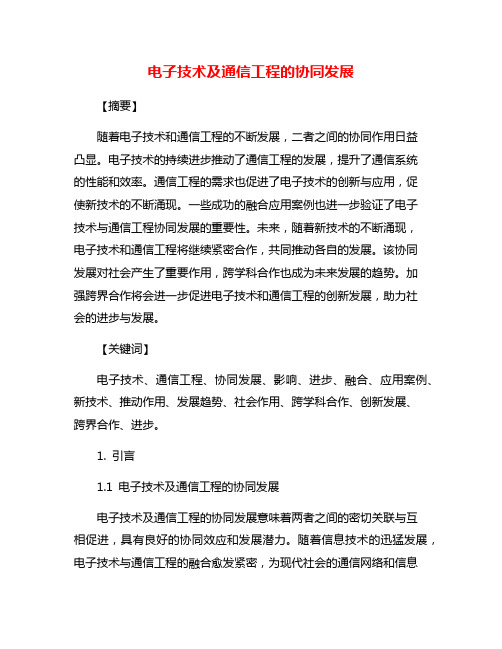 电子技术及通信工程的协同发展

【摘要】

随着电子技术和通信工程的不断发展，二者之间的协同作用日益凸显。电子技术的持续进步推动了通信工程的发展，提升了通信系统的性能和效率。通信工程的需求也促进了电子技术的创新与应用，促使新技术的不断涌现。一些成功的融合应用案例也进一步验证了电子技术与通信工程协同发展的重要性。未来，随着新技术的不断涌现，电子技术和通信工程将继续紧密合作，共同推动各自的发展。该协同发展对社会产生了重要作用，跨学科合作也成为未来发展的趋势。加强跨界合作将会进一步促进电子技术和通信工程的创新发展，助力社会的进步与发展。

【关键词】

电子技术、通信工程、协同发展、影响、进步、融合、应用案例、新技术、推动作用、发展趋势、社会作用、跨学科合作、创新发展、跨界合作、进步。

1. 引言

1.1 电子技术及通信工程的协同发展

电子技术及通信工程的协同发展意味着两者之间的密切关联与互相促进，具有良好的协同效应和发展潜力。随着信息技术的迅猛发展，电子技术与通信工程的融合愈发紧密，为现代社会的通信网络和信息